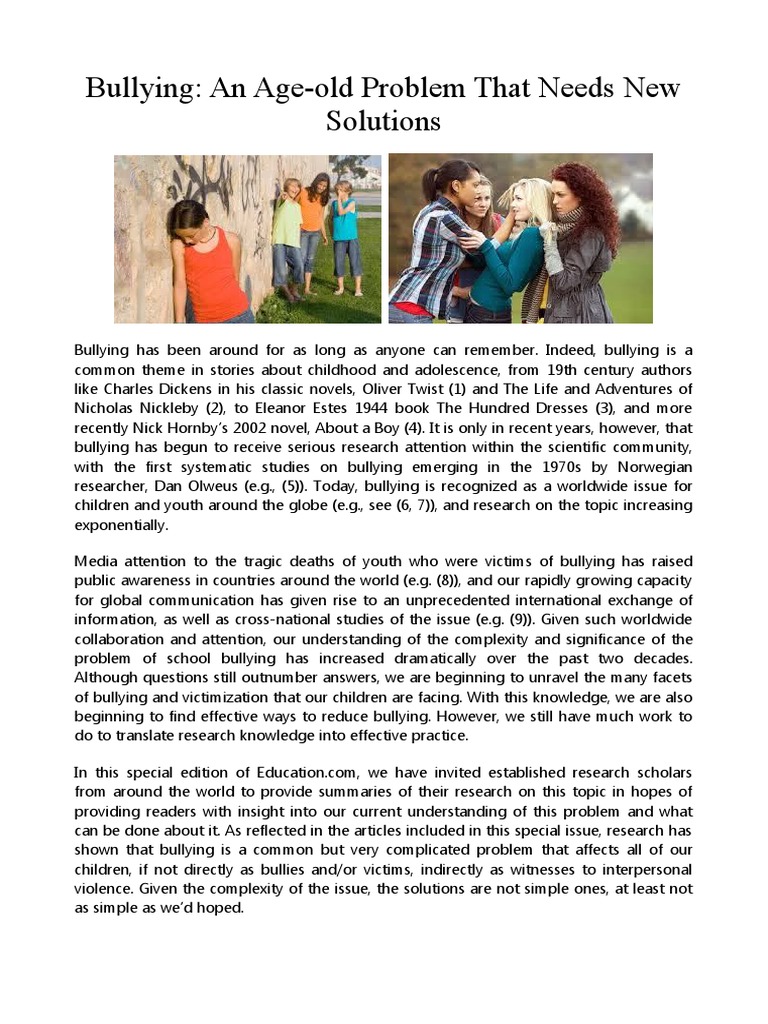 Bullying: An Age-old Problem That Needs New Solutions

Bullying has been around for as long as anyone can remember. Indeed, bullying is a common theme in stories about childhood and adolescence, from 19th century authors like Charles Dickens in his classic novels, Oliver Twist (1) and The Life and Adventures of Nicholas Nickleby (2), to Eleanor Estes 1944 book The Hundred Dresses (3), and more recently Nick Hornby's 2002 novel, About a Boy (4). It is only in recent years, however, that bullying has begun to receive serious research attention within the scientific community, with the first systematic studies on bullying emerging in the 1970s by Norwegian researcher, Dan Olweus (e.g., (5)). Today, bullying is recognized as a worldwide issue for children and youth around the globe (e.g., see (6, 7)), and research on the topic increasing exponentially.

Media attention to the tragic deaths of youth who were victims of bullying has raised public awareness in countries around the world (e.g. (8)), and our rapidly growing capacity for global communication has given rise to an unprecedented international exchange of information, as well as cross-national studies of the issue (e.g. (9)). Given such worldwide collaboration and attention, our understanding of the complexity and significance of the problem of school bullying has increased dramatically over the past two decades. Although questions still outnumber answers, we are beginning to unravel the many facets of bullying and victimization that our children are facing. With this knowledge, we are also beginning to find effective ways to reduce bullying. However, we still have much work to do to translate research knowledge into effective practice.

In this special edition of Education.com, we have invited established research scholars from around the world to provide summaries of their research on this topic in hopes of providing readers with insight into our current understanding of this problem and what can be done about it. As reflected in the articles included in this special issue, research has shown that bullying is a common but very complicated problem that affects all of our children, if not directly as bullies and/or victims, indirectly as witnesses to interpersonal violence. Given the complexity of the issue, the solutions are not simple ones, at least not as simple as we'd hoped.